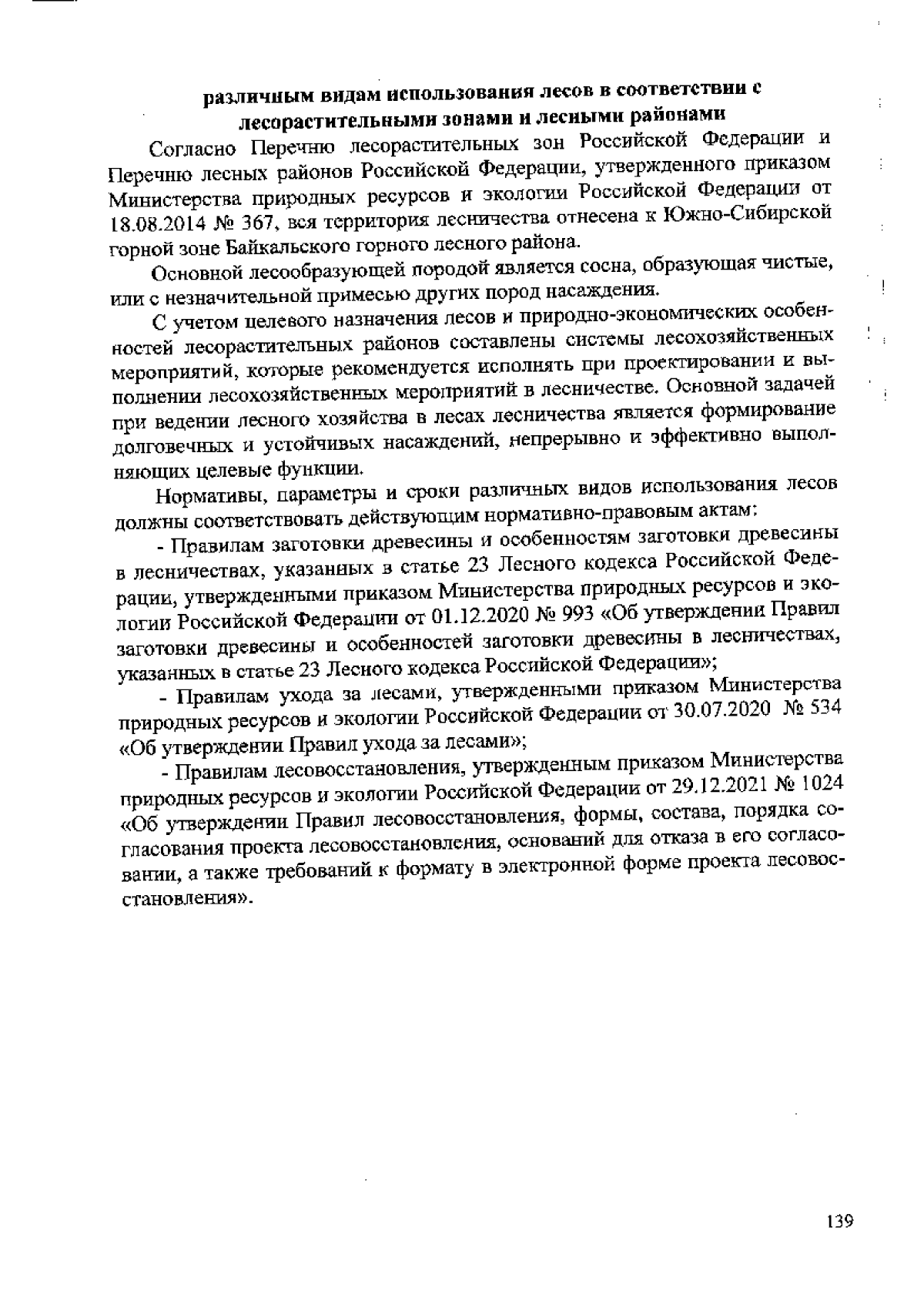 различным видам использования лесов в соответствии с лесорастительными зонами и лесными районами

Согласно Перечню лесорастительных зон Российской Федерации и Перечню лесных районов Российской Федерации, утвержденного приказом Министерства природных ресурсов и экологии Российской Федерации от 18.08.2014 № 367, вся территория лесничества отнесена к Южно-Сибирской горной зоне Байкальского горного лесного района.

Основной лесообразующей породой является сосна, образующая чистые, или с незначительной примесью других пород насаждения.

С учетом целевого назначения лесов и природно-экономических особенностей лесорастительных районов составлены системы лесохозяйственных мероприятий, которые рекомендуется исполнять при проектировании и выполнении лесохозяйственных мероприятий в лесничестве. Основной задачей при ведении лесного хозяйства в лесах лесничества является формирование долговечных и устойчивых насаждений, непрерывно и эффективно выполняющих целевые функции.

Нормативы, параметры и сроки различных видов использования лесов должны соответствовать действующим нормативно-правовым актам:

- Правилам заготовки древесины и особенностям заготовки древесины в лесничествах, указанных в статье 23 Лесного кодекса Российской Федерации, утвержденными приказом Министерства природных ресурсов и экологии Российской Федерации от 01.12.2020 № 993 «Об утверждении Правил заготовки древесины и особенностей заготовки древесины в лесничествах, указанных в статье 23 Лесного кодекса Российской Федерации»;

- Правилам ухода за лесами, утвержденными приказом Министерства природных ресурсов и экологии Российской Федерации от 30.07.2020 № 534 «Об утверждении Правил ухода за лесами»;

- Правилам лесовосстановления, утвержденным приказом Министерства природных ресурсов и экологии Российской Федерации от 29.12.2021 № 1024 «Об утверждении Правил лесовосстановления, формы, состава, порядка согласования проекта лесовосстановления, оснований для отказа в его согласовании, а также требований к формату в электронной форме проекта лесовосстановления».

139